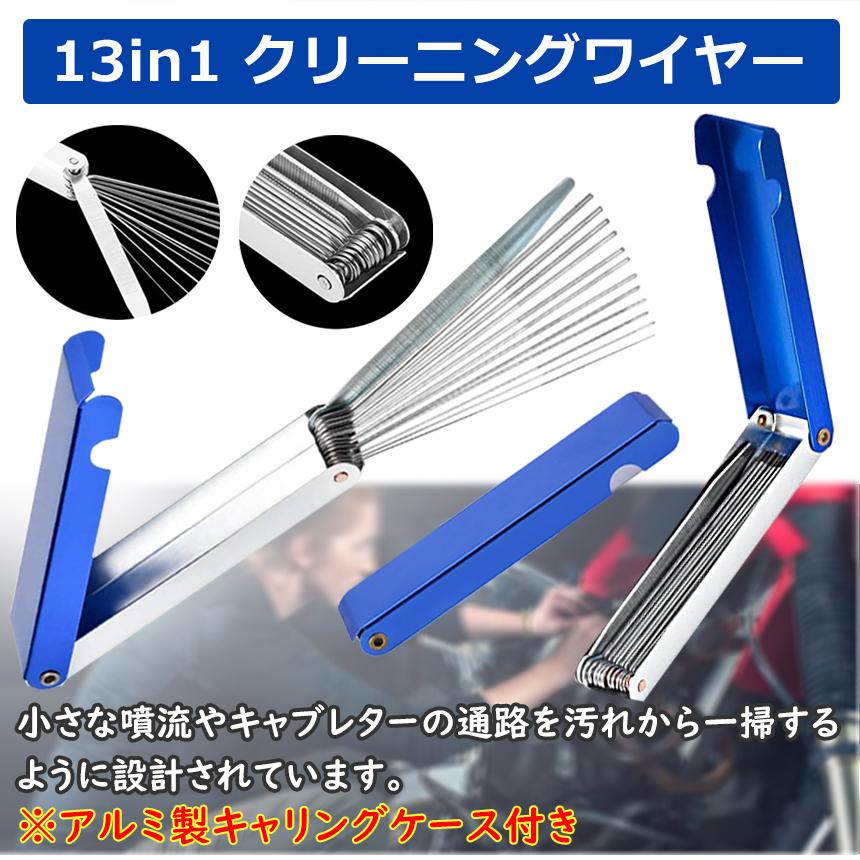 13in1 クリーニングワイヤー

小さな噴流やキャブレターの通路を汚れから一掃するように設計されています。

※アルミ製キャリングケース付き